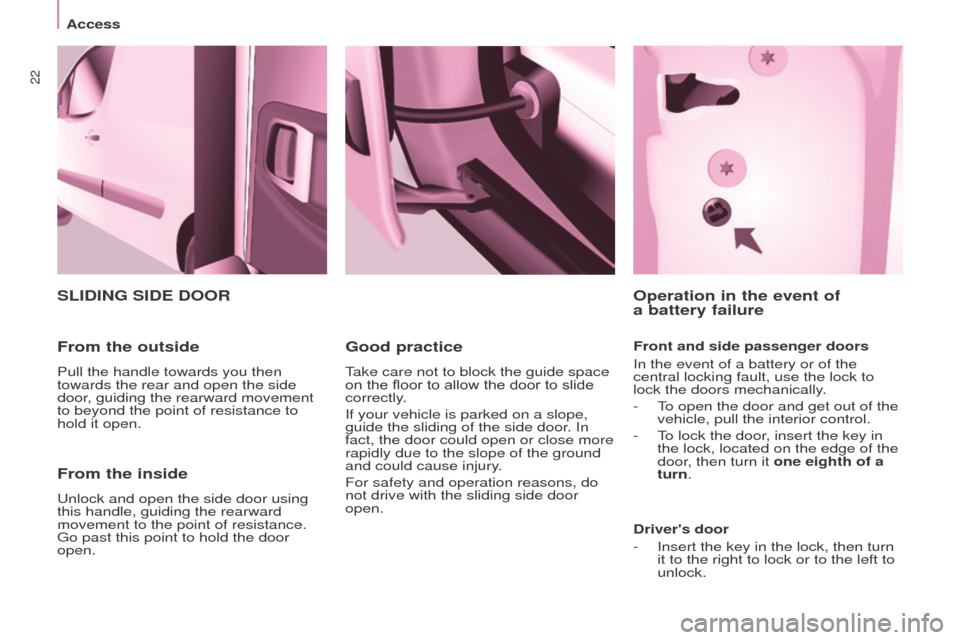 Access

22

SLIDING SIDE DOOR

From the outside

Pull the handle towards you then towards the rear and open the side door, guiding the rearward movement to beyond the point of resistance to hold it open.

From the inside

Unlock and open the side door using this handle, guiding the rearward movement to the point of resistance. Go past this point to hold the door open.

Good practice

Take care not to block the guide space on the floor to allow the door to slide correctly.

If your vehicle is parked on a slope, guide the sliding of the side door. In fact, the door could open or close more rapidly due to the slope of the ground and could cause injury.

For safety and operation reasons, do not drive with the sliding side door open.

Operation in the event of a battery failure

Front and side passenger doors

In the event of a battery or of the central locking fault, use the lock to lock the doors mechanically.

- To open the door and get out of the vehicle, pull the interior control.

- To lock the door, insert the key in the lock, located on the edge of the door, then turn it one eighth of a turn.

Driver's door

- Insert the key in the lock, then turn it to the right to lock or to the left to unlock.

carmanualsonline.info